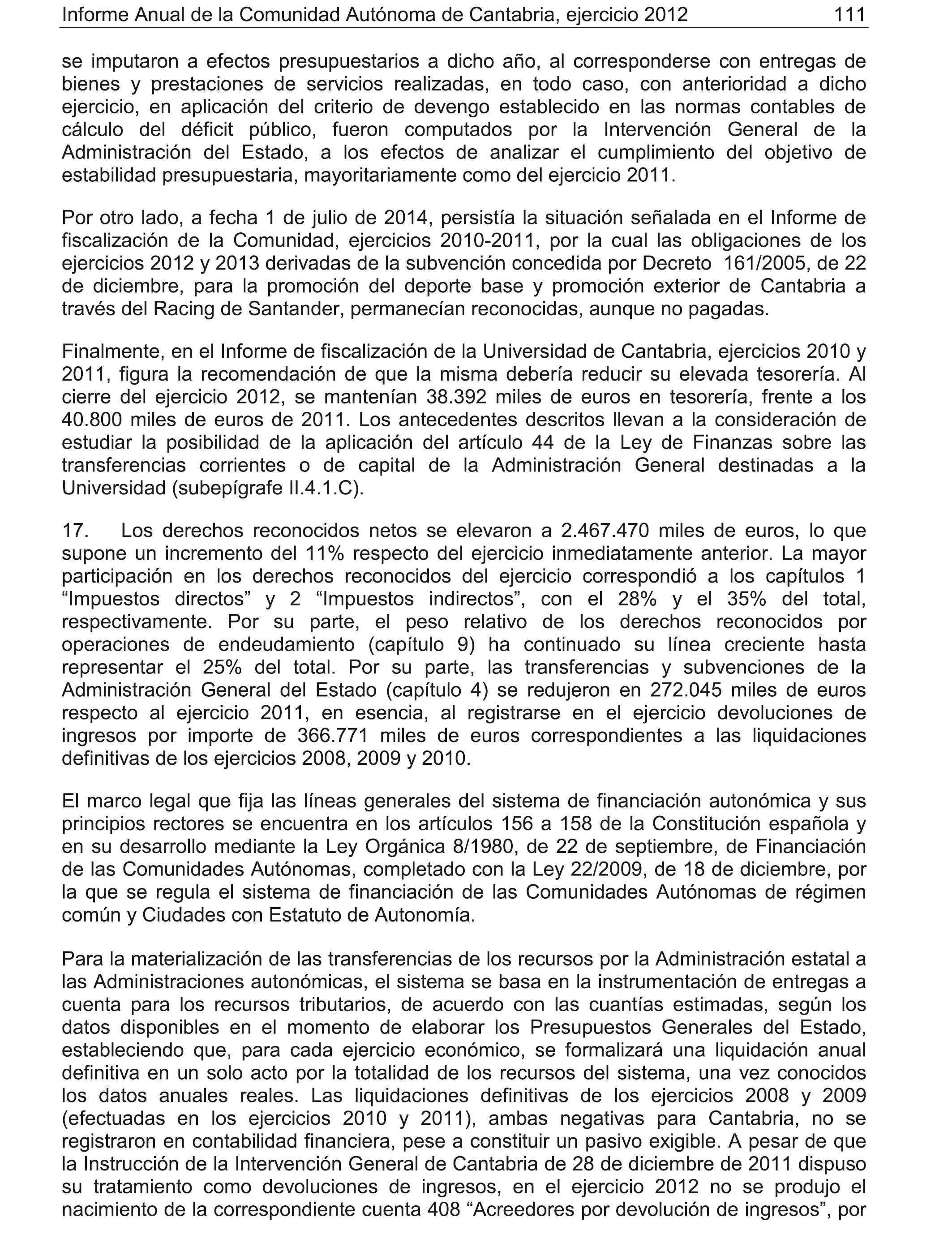 Informe Anual de la Comunidad Autónoma de Cantabria, ejercicio 2012 111

se imputaron a efectos presupuestarios a dicho año, al corresponderse con entregas de bienes y prestaciones de servicios realizadas, en todo caso, con anterioridad a dicho ejercicio, en aplicación del criterio de devengo establecido en las normas contables de cálculo del déficit público, fueron computados por la Intervención General de la Administración del Estado, a los efectos de analizar el cumplimiento del objetivo de estabilidad presupuestaria, mayoritariamente como del ejercicio 2011.

Por otro lado, a fecha 1 de julio de 2014, persistía la situación señalada en el Informe de fiscalización de la Comunidad, ejercicios 2010-2011, por la cual las obligaciones de los ejercicios 2012 y 2013 derivadas de la subvención concedida por Decreto 161/2005, de 22 de diciembre, para la promoción del deporte base y promoción exterior de Cantabria a través del Racing de Santander, permanecían reconocidas, aunque no pagadas.

Finalmente, en el Informe de fiscalización de la Universidad de Cantabria, ejercicios 2010 y 2011, figura la recomendación de que la misma debería reducir su elevada tesorería. Al cierre del ejercicio 2012, se mantenían 38.392 miles de euros en tesorería, frente a los 40.800 miles de euros de 2011. Los antecedentes descritos llevan a la consideración de estudiar la posibilidad de la aplicación del artículo 44 de la Ley de Finanzas sobre las transferencias corrientes o de capital de la Administración General destinadas a la Universidad (subepígrafe II.4.1.C).

17. Los derechos reconocidos netos se elevaron a 2.467.470 miles de euros, lo que supone un incremento del 11% respecto del ejercicio inmediatamente anterior. La mayor participación en los derechos reconocidos del ejercicio correspondió a los capítulos 1 “Impuestos directos” y 2 “Impuestos indirectos”, con el 28% y el 35% del total, respectivamente. Por su parte, el peso relativo de los derechos reconocidos por operaciones de endeudamiento (capítulo 9) ha continuado su línea creciente hasta representar el 25% del total. Por su parte, las transferencias y subvenciones de la Administración General del Estado (capítulo 4) se redujeron en 272.045 miles de euros respecto al ejercicio 2011, en esencia, al registrarse en el ejercicio devoluciones de ingresos por importe de 366.771 miles de euros correspondientes a las liquidaciones definitivas de los ejercicios 2008, 2009 y 2010.

El marco legal que fija las líneas generales del sistema de financiación autonómica y sus principios rectores se encuentra en los artículos 156 a 158 de la Constitución española y en su desarrollo mediante la Ley Orgánica 8/1980, de 22 de septiembre, de Financiación de las Comunidades Autónomas, completado con la Ley 22/2009, de 18 de diciembre, por la que se regula el sistema de financiación de las Comunidades Autónomas de régimen común y Ciudades con Estatuto de Autonomía.

Para la materialización de las transferencias de los recursos por la Administración estatal a las Administraciones autonómicas, el sistema se basa en la instrumentación de entregas a cuenta para los recursos tributarios, de acuerdo con las cuantías estimadas, según los datos disponibles en el momento de elaborar los Presupuestos Generales del Estado, estableciendo que, para cada ejercicio económico, se formalizará una liquidación anual definitiva en un solo acto por la totalidad de los recursos del sistema, una vez conocidos los datos anuales reales. Las liquidaciones definitivas de los ejercicios 2008 y 2009 (efectuadas en los ejercicios 2010 y 2011), ambas negativas para Cantabria, no se registraron en contabilidad financiera, pese a constituir un pasivo exigible. A pesar de que la Instrucción de la Intervención General de Cantabria de 28 de diciembre de 2011 dispuso su tratamiento como devoluciones de ingresos, en el ejercicio 2012 no se produjo el nacimiento de la correspondiente cuenta 408 “Acreedores por devolución de ingresos”, por